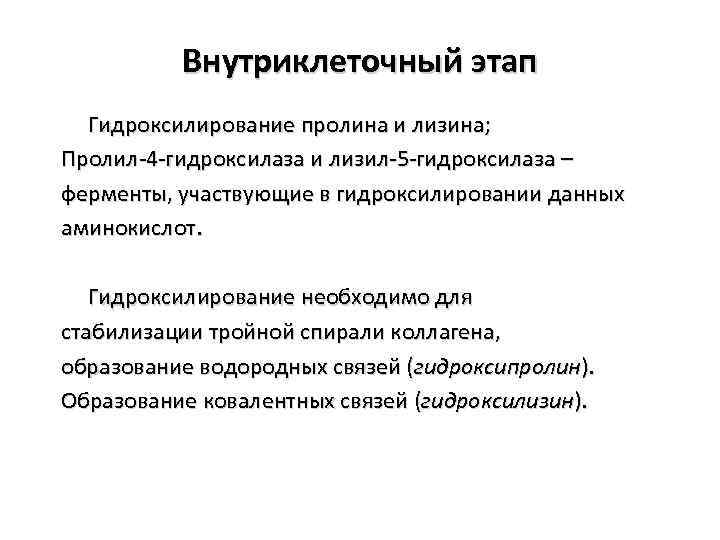 Внутриклеточный этап

Гидроксилирование пролина и лизина; Пролил-4-гидроксилаза и лизил-5-гидроксилаза – ферменты, участвующие в гидроксилировании данных аминокислот.

Гидроксилирование необходимо для стабилизации тройной спирали коллагена, образование водородных связей (гидроксипролин). Образование ковалентных связей (гидроксилизин).